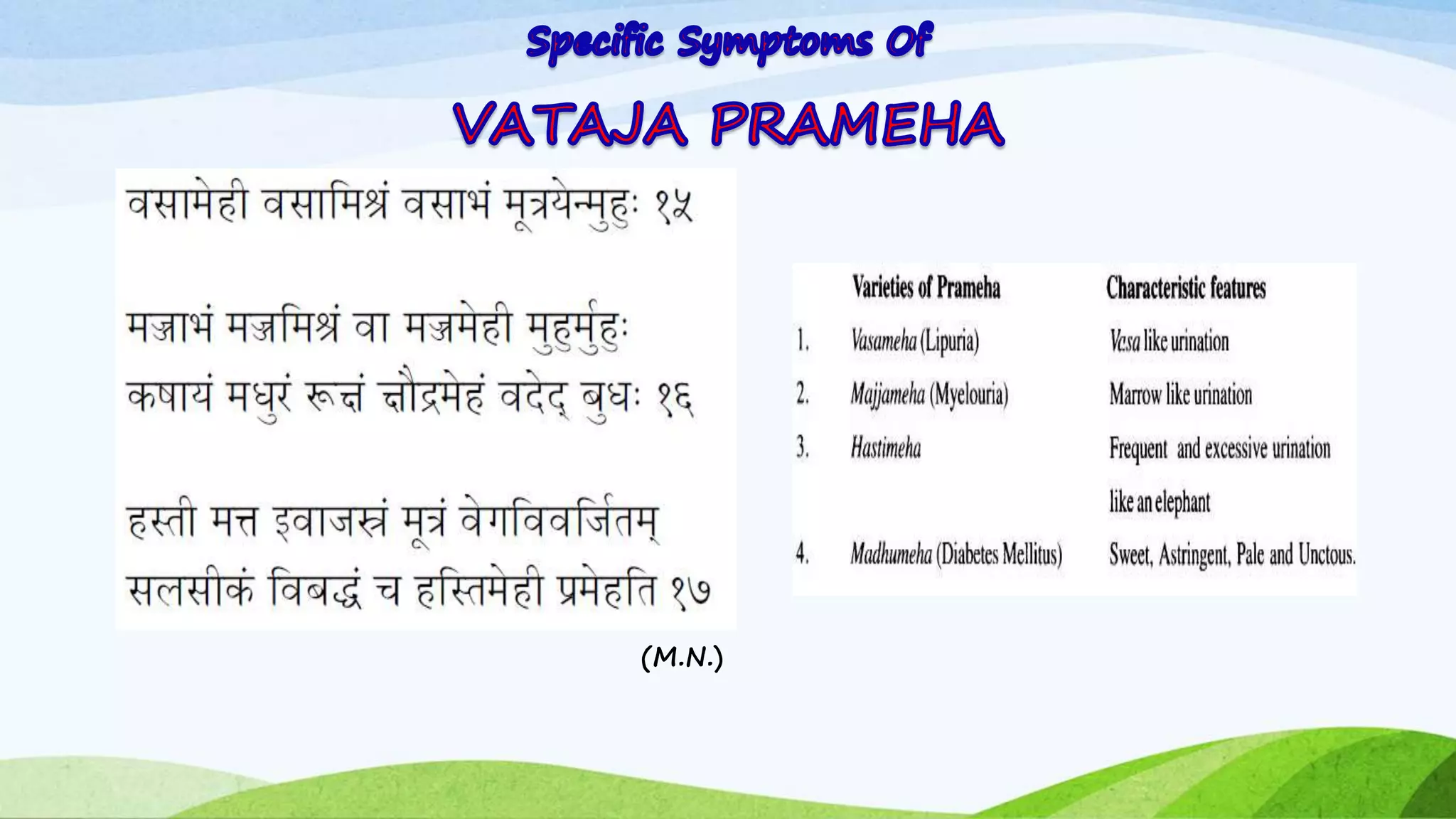 Specific Symptoms Of

VATAJA PRAMEHA

वसामेही वसामिश्रं वसाभं मूत्रयेन्मुहुः १५

मज्जाभं मज्जमिश्रं वा मज्जमेही मुहुर्मुहुः
कषायं मधुरं रूक्षं क्षौद्रमेहं वदेद् बुधः १६

हस्ती मत्त इवाजस्त्रं मूत्रं वेगविवर्जितम्
सलसीकं विबद्धं च हस्तिमेही प्रमेहति १७

(M.N.)

| | Varieties of Prameha | Characteristic features |
|---|---|---|
| 1. | Vasameha (Lipuria) | Vasa like urination |
| 2. | Majjameha (Myelouria) | Marrow like urination |
| 3. | Hastimeha | Frequent and excessive urination like an elephant |
| 4. | Madhumeha (Diabetes Mellitus) | Sweet, Astringent, Pale and Unctous. |